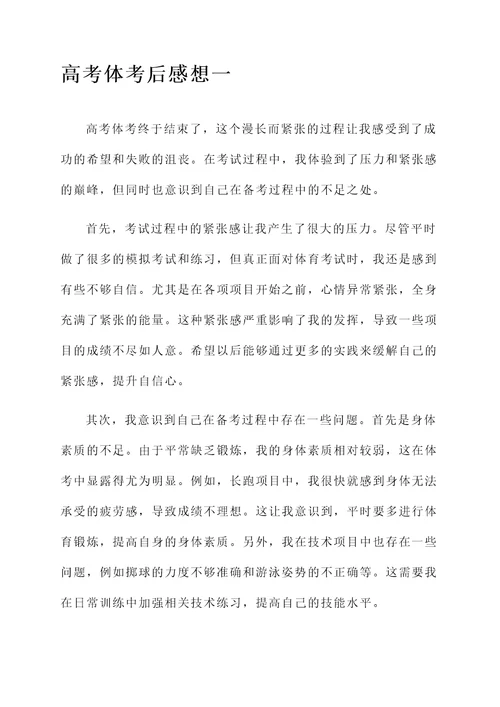 高考体考后感想一

高考体考终于结束了，这个漫长而紧张的过程让我感受到了成功的希望和失败的沮丧。在考试过程中，我体验到了压力和紧张感的巅峰，但同时也意识到自己在备考过程中的不足之处。

首先，考试过程中的紧张感让我产生了很大的压力。尽管平时做了很多的模拟考试和练习，但真正面对体育考试时，我还是感到有些不够自信。尤其是在各项项目开始之前，心情异常紧张，全身充满了紧张的能量。这种紧张感严重影响了我的发挥，导致一些项目的成绩不尽如人意。希望以后能够通过更多的实践来缓解自己的紧张感，提升自信心。

其次，我意识到自己在备考过程中存在一些问题。首先是身体素质的不足。由于平常缺乏锻炼，我的身体素质相对较弱，这在体考中显露得尤为明显。例如，长跑项目中，我很快就感到身体无法承受的疲劳感，导致成绩不理想。这让我意识到，平时要多进行体育锻炼，提高自身的身体素质。另外，我在技术项目中也存在一些问题，例如掷球的力度不够准确和游泳姿势的不正确等。这需要我在日常训练中加强相关技术练习，提高自己的技能水平。